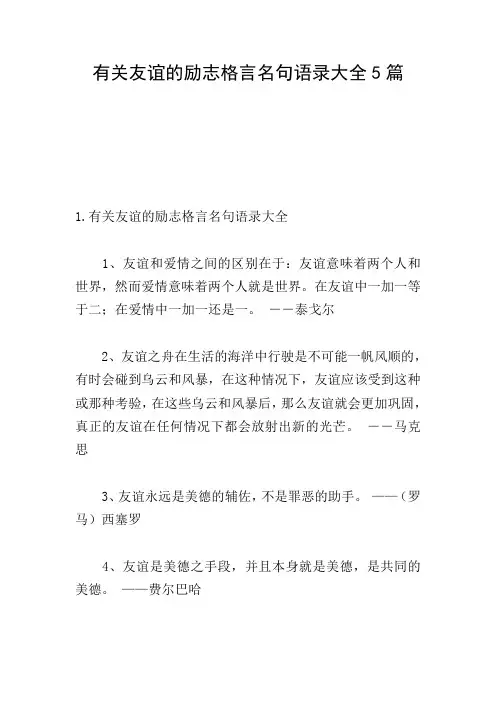 有关友谊的励志格言名句语录大全5篇

1.有关友谊的励志格言名句语录大全

1、友谊和爱情之间的区别在于：友谊意味着两个人和世界，然而爱情意味着两个人就是世界。在友谊中一加一等于二；在爱情中一加一还是一。 ——泰戈尔

2、友谊之舟在生活的海洋中行驶是不可能一帆风顺的，有时会碰到乌云和风暴，在这种情况下，友谊应该受到这种或那种考验，在这些乌云和风暴后，那么友谊就会更加巩固，真正的友谊在任何情况下都会放射出新的光芒。 ——马克思

3、友谊永远是美德的辅佐，不是罪恶的助手。 ——（罗马）西塞罗

4、友谊是美德之手段，并且本身就是美德，是共同的美德。 ——费尔巴哈